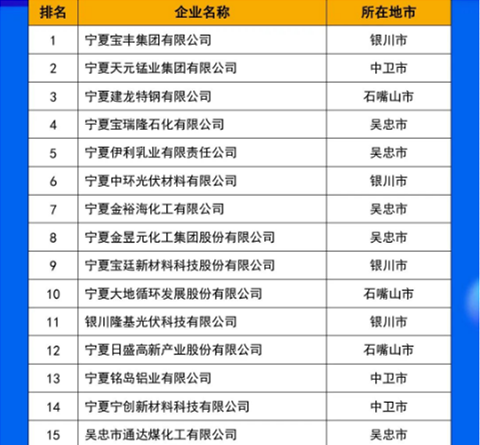 | 排名 | 企业名称 | 所在地市 |
|---|---|---|
| 1 | 宁夏宝丰集团有限公司 | 银川市 |
| 2 | 宁夏天元锰业集团有限公司 | 中卫市 |
| 3 | 宁夏建龙特钢有限公司 | 石嘴山市 |
| 4 | 宁夏宝瑞隆石化有限公司 | 吴忠市 |
| 5 | 宁夏伊利乳业有限责任公司 | 吴忠市 |
| 6 | 宁夏中环光伏材料有限公司 | 银川市 |
| 7 | 宁夏金裕海化工有限公司 | 吴忠市 |
| 8 | 宁夏金昱元化工集团股份有限公司 | 吴忠市 |
| 9 | 宁夏宝廷新材料科技股份有限公司 | 银川市 |
| 10 | 宁夏大地循环发展股份有限公司 | 石嘴山市 |
| 11 | 银川隆基光伏科技有限公司 | 银川市 |
| 12 | 宁夏日盛高新产业股份有限公司 | 石嘴山市 |
| 13 | 宁夏铭岛铝业有限公司 | 中卫市 |
| 14 | 宁夏宁创新材料科技有限公司 | 中卫市 |
| 15 | 吴忠市通达煤化工有限公司 | 吴忠市 |